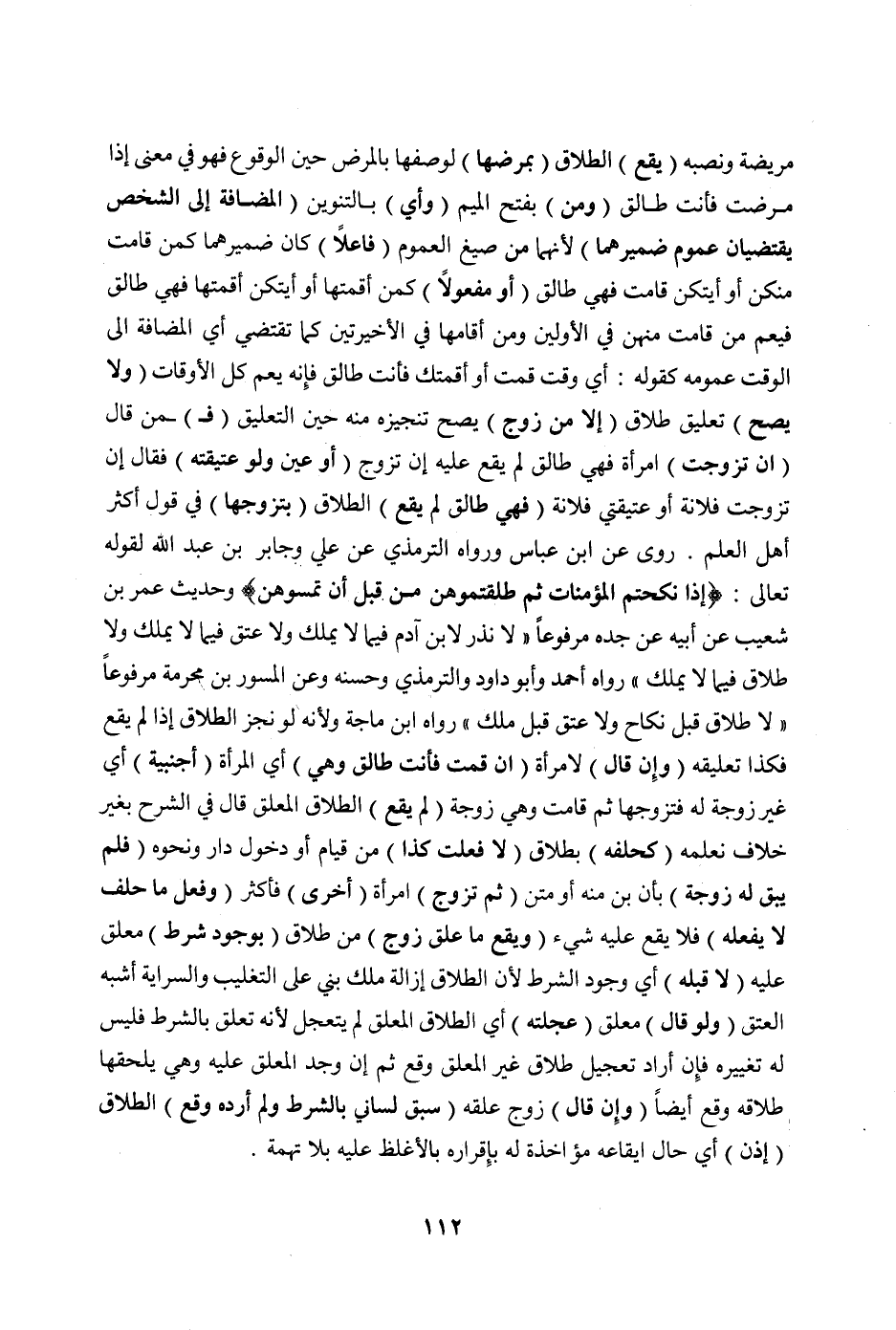 مريضة ونصبه ( يقع ) الطلاق ( بمرضها ) لوصفها بالمرض حين الوقوع فهو في معنى إذا مرضت فأنت طالق ( ومن ) بفتح الميم ( وأي ) بالتنوين ( المضافة إلى الشخص يقتضيان عموم ضميرهما ) لأنهما من صيغ العموم ( فاعلاً ) كان ضميرهما كمن قامت منكن أو أيتكن قامت فهي طالق ( أو مفعولاً ) كمن أقمتها أو أيتكن أقمتها فهي طالق فيعم من قامت منهن في الأولين ومن أقامها في الأخيرتين كما تقتضي أي المضافة الى الوقت عمومه كقوله : أي وقت قمت أو أقمتك فأنت طالق فإنه يعم كل الأوقات ( ولا يصح ) تعليق طلاق ( إلا من زوج ) يصح تنجيزه منه حين التعليق ( فـ ) ـمن قال ( ان تزوجت ) امرأة فهي طالق لم يقع عليه إن تزوج ( أو عين ولو عتيقته ) فقال إن تزوجت فلانة أو عتيقتي فلانة ( فهي طالق لم يقع ) الطلاق ( بتزوجها ) في قول أكثر أهل العلم . روى عن ابن عباس ورواه الترمذي عن علي وجابر بن عبد الله لقوله تعالى : ﴿إذا نكحتم المؤمنات ثم طلقتموهن من قبل أن تمسوهن﴾ وحديث عمر بن شعيب عن أبيه عن جده مرفوعاً « لا نذر لابن آدم فيما لا يملك ولا عتق فيما لا يملك ولا طلاق فيما لا يملك » رواه أحمد وأبو داود والترمذي وحسنه وعن المسور بن مخرمة مرفوعاً « لا طلاق قبل نكاح ولا عتق قبل ملك » رواه ابن ماجة ولأنه لو نجز الطلاق إذا لم يقع فكذا تعليقه ( وإن قال ) لامرأة ( ان قمت فأنت طالق وهي ) أي المرأة ( أجنبية ) أي غير زوجة له فتزوجها ثم قامت وهي زوجة ( لم يقع ) الطلاق المعلق قال في الشرح بغير خلاف نعلمه ( كحلفه ) بطلاق ( لا فعلت كذا ) من قيام أو دخول دار ونحوه ( فلم يبق له زوجة ) بأن بن منه أو متن ( ثم تزوج ) امرأة ( أخرى ) فأكثر ( وفعل ما حلف لا يفعله ) فلا يقع عليه شيء ( ويقع ما علق زوج ) من طلاق ( بوجود شرط ) معلق عليه ( لا قبله ) أي وجود الشرط لأن الطلاق إزالة ملك بني على التغليب والسراية أشبه العتق ( ولو قال ) معلق ( عجلته ) أي الطلاق المعلق لم يتعجل لأنه تعلق بالشرط فليس له تغييره فإن أراد تعجيل طلاق غير المعلق وقع ثم إن وجد المعلق عليه وهي يلحقها طلاقه وقع أيضاً ( وإن قال ) زوج علقه ( سبق لساني بالشرط ولم أرده وقع ) الطلاق ( إذن ) أي حال ايقاعه مؤاخذة له بإقراره بالأغلظ عليه بلا تهمة .

١١٢